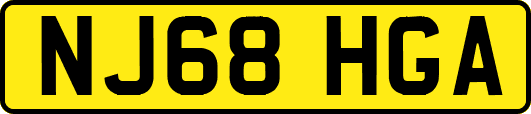 NJ68 HGA